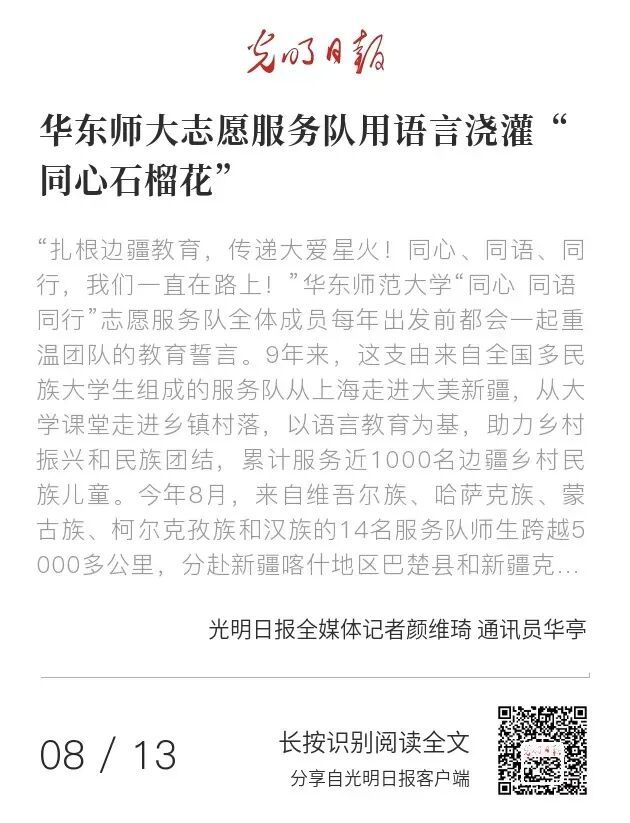 光明日报

华东师大志愿服务队用语言浇灌“同心石榴花”

“扎根边疆教育，传递大爱星火！同心、同语、同行，我们一直在路上！”华东师范大学“同心 同语 同行”志愿服务队全体成员每年出发前都会一起重温团队的教育誓言。9年来，这支由来自全国多民族大学生组成的服务队从上海走进大美新疆，从大学课堂走进乡镇村落，以语言教育为基，助力乡村振兴和民族团结，累计服务近1000名边疆乡村民族儿童。今年8月，来自维吾尔族、哈萨克族、蒙古族、柯尔克孜族和汉族的14名服务队师生跨越5000多公里，分赴新疆喀什地区巴楚县和新疆克...

光明日报全媒体记者颜维琦 通讯员华亭

08 / 13

长按识别阅读全文

分享自光明日报客户端